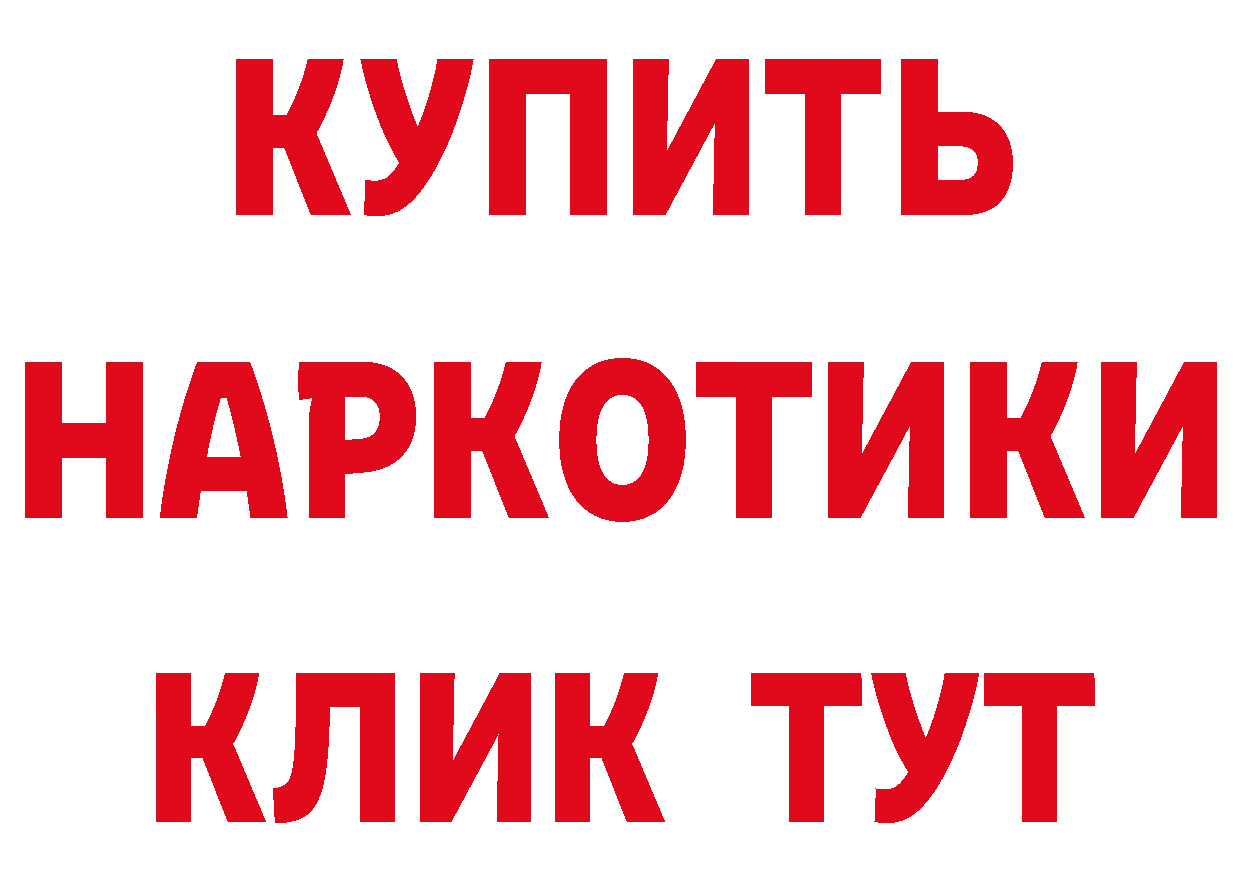 КУПИТЬ НАРКОТИКИ КЛИК ТУТ